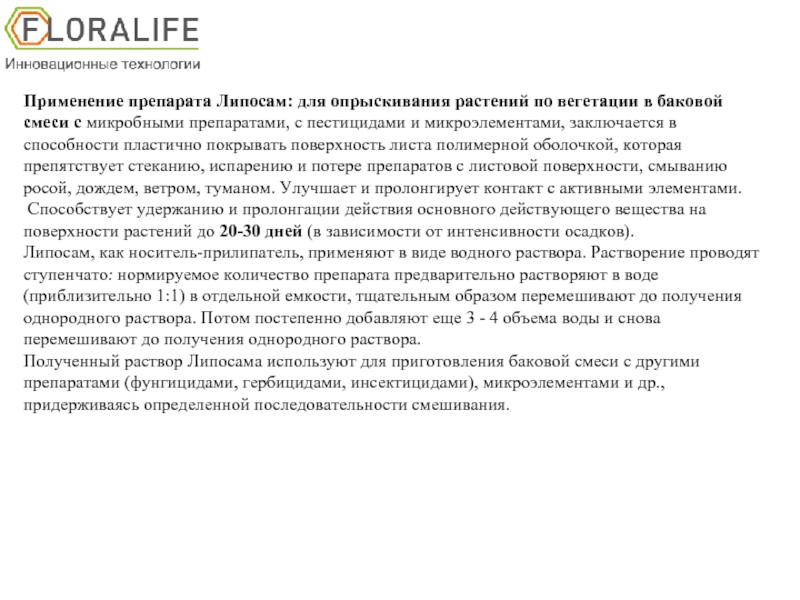 FLORALIFE
Инновационные технологии

Применение препарата Липосам: для опрыскивания растений по вегетации в баковой смеси с микробными препаратами, с пестицидами и микроэлементами, заключается в способности пластично покрывать поверхность листа полимерной оболочкой, которая препятствует стеканию, испарению и потере препаратов с листовой поверхности, смыванию росой, дождем, ветром, туманом. Улучшает и пролонгирует контакт с активными элементами.
Способствует удержанию и пролонгации действия основного действующего вещества на поверхности растений до 20-30 дней (в зависимости от интенсивности осадков).
Липосам, как носитель-прилипатель, применяют в виде водного раствора. Растворение проводят ступенчато: нормируемое количество препарата предварительно растворяют в воде (приблизительно 1:1) в отдельной емкости, тщательным образом перемешивают до получения однородного раствора. Потом постепенно добавляют еще 3 - 4 объема воды и снова перемешивают до получения однородного раствора.
Полученный раствор Липосама используют для приготовления баковой смеси с другими препаратами (фунгицидами, гербицидами, инсектицидами), микроэлементами и др., придерживаясь определенной последовательности смешивания.